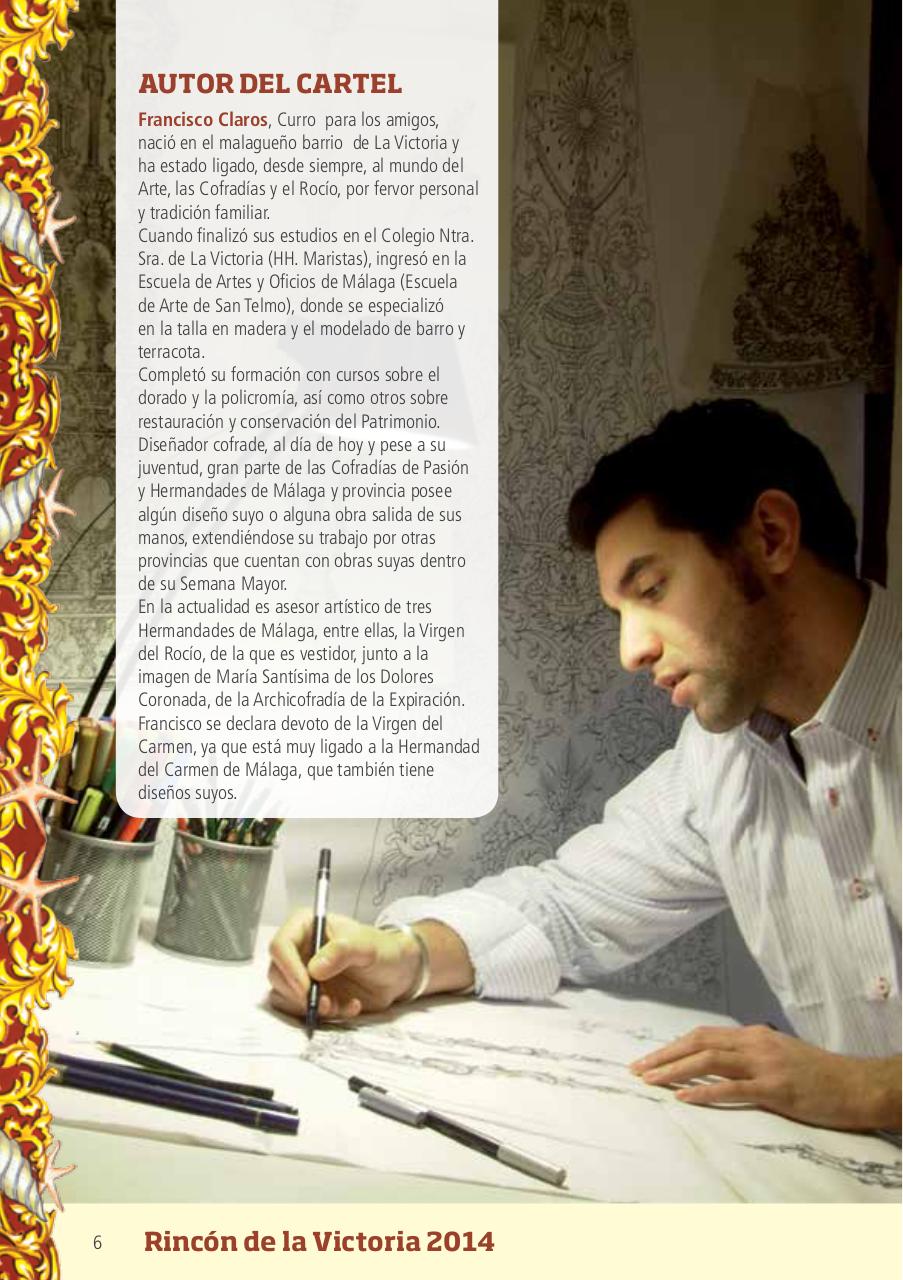 AUTOR DEL CARTEL

Francisco Claros, Curro para los amigos, nació en el malagueño barrio de La Victoria y ha estado ligado, desde siempre, al mundo del Arte, las Cofradías y el Rocío, por fervor personal y tradición familiar.
Cuando finalizó sus estudios en el Colegio Ntra. Sra. de La Victoria (HH. Maristas), ingresó en la Escuela de Artes y Oficios de Málaga (Escuela de Arte de San Telmo), donde se especializó en la talla en madera y el modelado de barro y terracota.
Completó su formación con cursos sobre el dorado y la policromía, así como otros sobre restauración y conservación del Patrimonio.
Diseñador cofrade, al día de hoy y pese a su juventud, gran parte de las Cofradías de Pasión y Hermandades de Málaga y provincia posee algún diseño suyo o alguna obra salida de sus manos, extendiéndose su trabajo por otras provincias que cuentan con obras suyas dentro de su Semana Mayor.
En la actualidad es asesor artístico de tres Hermandades de Málaga, entre ellas, la Virgen del Rocío, de la que es vestidor, junto a la imagen de María Santísima de los Dolores Coronada, de la Archicofradía de la Expiración.
Francisco se declara devoto de la Virgen del Carmen, ya que está muy ligado a la Hermandad del Carmen de Málaga, que también tiene diseños suyos.

6 Rincón de la Victoria 2014